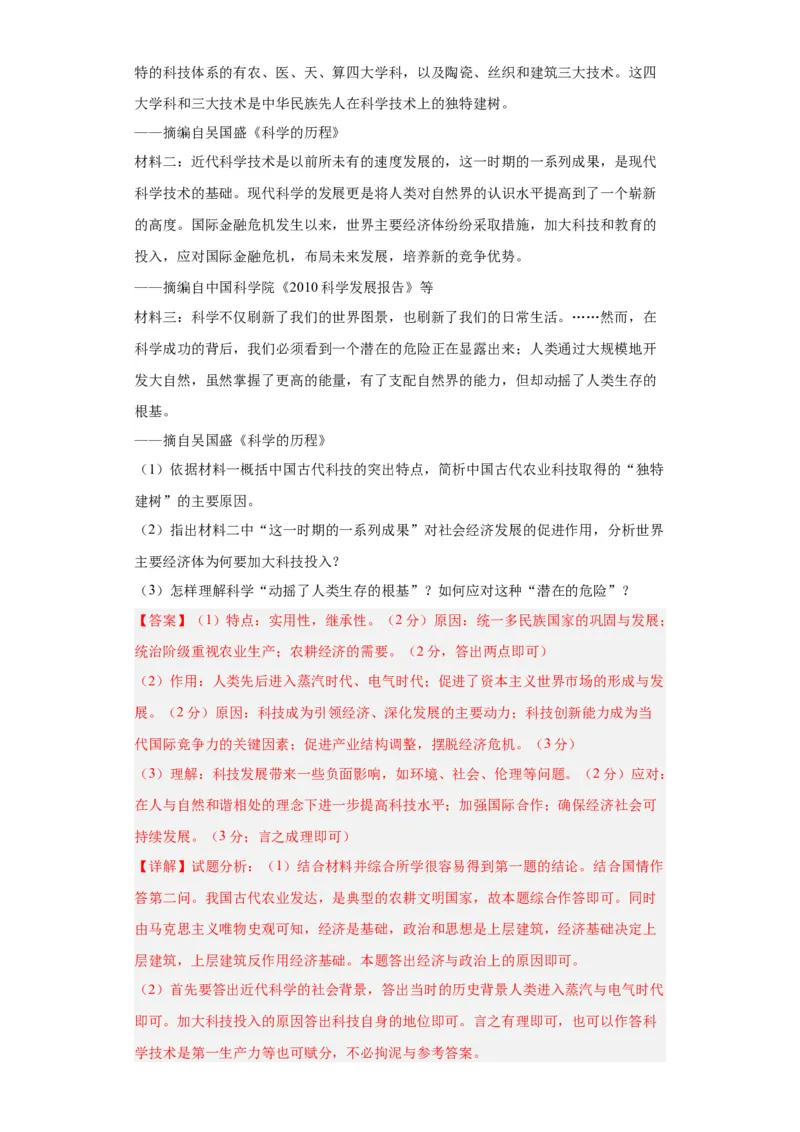 特的科技体系的有农、医、天、算四大学科，以及陶瓷、丝织和建筑三大技术。这四大学科和三大技术是中华民族先人在科学技术上的独特建树。

——摘编自吴国盛《科学的历程》

材料二：近代科学技术是以前所未有的速度发展的，这一时期的一系列成果，是现代科学技术的基础。现代科学的发展更是将人类对自然界的认识水平提高到了一个崭新的高度。国际金融危机发生以来，世界主要经济体纷纷采取措施，加大科技和教育的投入，应对国际金融危机，布局未来发展，培养新的竞争优势。

——摘编自中国科学院《2010 科学发展报告》等

材料三：科学不仅刷新了我们的世界图景，也刷新了我们的日常生活。……然而，在科学成功的背后，我们必须看到一个潜在的危险正在显露出来：人类通过大规模地开发大自然，虽然掌握了更高的能量，有了支配自然界的能力，但却动摇了人类生存的根基。

——摘自吴国盛《科学的历程》

（1）依据材料一概括中国古代科技的突出特点，简析中国古代农业科技取得的“独特建树”的主要原因。

（2）指出材料二中“这一时期的一系列成果”对社会经济发展的促进作用，分析世界主要经济体为何要加大科技投入？

（3）怎样理解科学“动摇了人类生存的根基”？如何应对这种“潜在的危险”？

【答案】（1）特点：实用性，继承性。（2 分）原因：统一多民族国家的巩固与发展；统治阶级重视农业生产；农耕经济的需要。（2 分，答出两点即可）

（2）作用：人类先后进入蒸汽时代、电气时代；促进了资本主义世界市场的形成与发展。（2 分）原因：科技成为引领经济、深化发展的主要动力；科技创新能力成为当代国际竞争力的关键因素；促进产业结构调整，摆脱经济危机。（3 分）

（3）理解：科技发展带来一些负面影响，如环境、社会、伦理等问题。（2 分）应对：在人与自然和谐相处的理念下进一步提高科技水平；加强国际合作；确保经济社会可持续发展。（3 分；言之成理即可）

【详解】试题分析：（1）结合材料并综合所学很容易得到第一题的结论。结合国情作答第二问。我国古代农业发达，是典型的农耕文明国家，故本题综合作答即可。同时由马克思主义唯物史观可知，经济是基础，政治和思想是上层建筑，经济基础决定上层建筑，上层建筑反作用经济基础。本题答出经济与政治上的原因即可。

（2）首先要答出近代科学的社会背景，答出当时的历史背景人类进入蒸汽与电气时代即可。加大科技投入的原因答出科技自身的地位即可。言之有理即可，也可以作答科学技术是第一生产力等也可赋分，不必拘泥与参考答案。